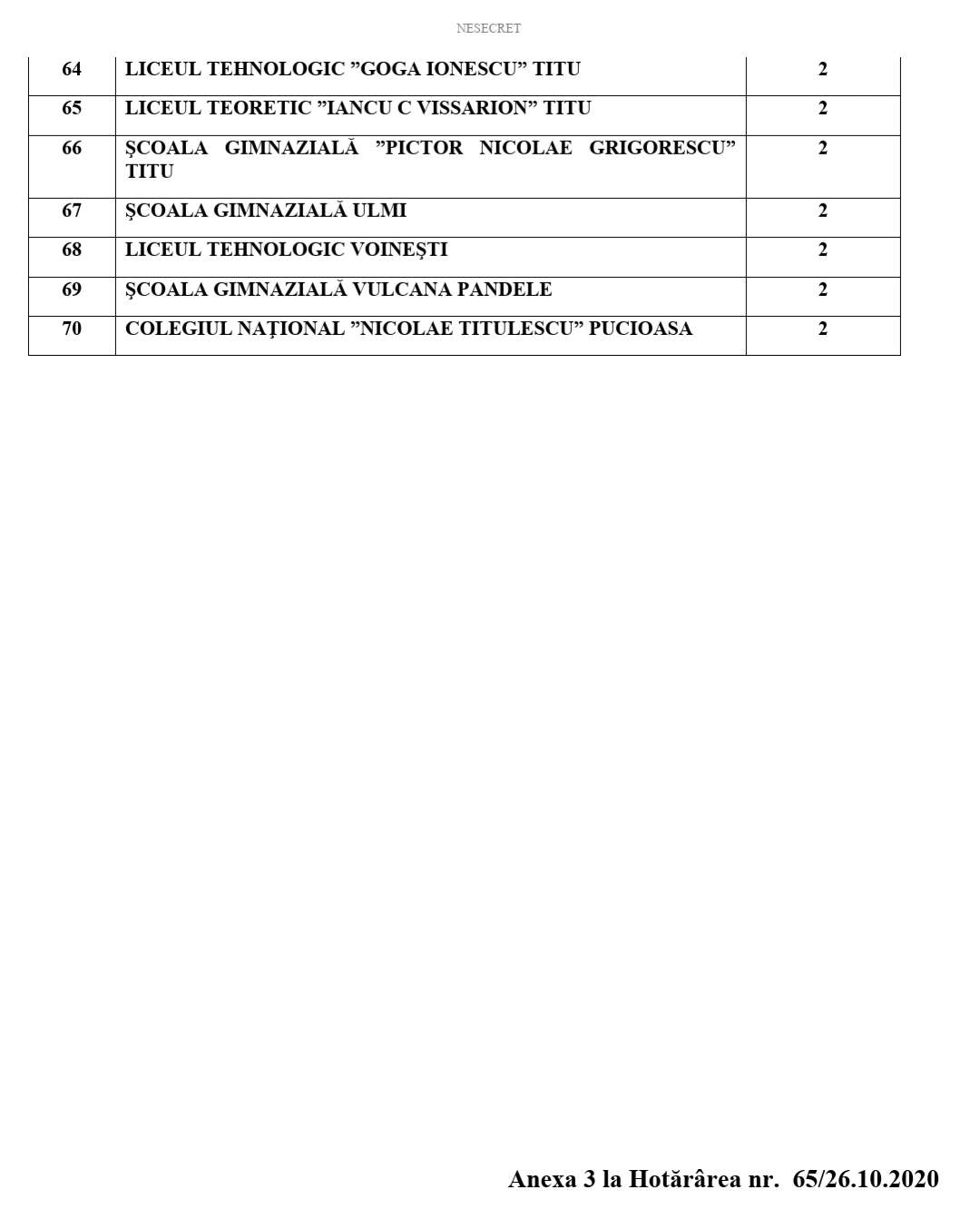 NESECRET

| 64 | LICEUL TEHNOLOGIC ”GOGA IONESCU” TITU | 2 |
|---|---|---|
| 65 | LICEUL TEORETIC ”IANCU C VISSARION” TITU | 2 |
| 66 | ŞCOALA GIMNAZIALĂ ”PICTOR NICOLAE GRIGORESCU” TITU | 2 |
| 67 | ŞCOALA GIMNAZIALĂ ULMI | 2 |
| 68 | LICEUL TEHNOLOGIC VOINEŞTI | 2 |
| 69 | ŞCOALA GIMNAZIALĂ VULCANA PANDELE | 2 |
| 70 | COLEGIUL NAŢIONAL ”NICOLAE TITULESCU” PUCIOASA | 2 |

Anexa 3 la Hotărârea nr. 65/26.10.2020